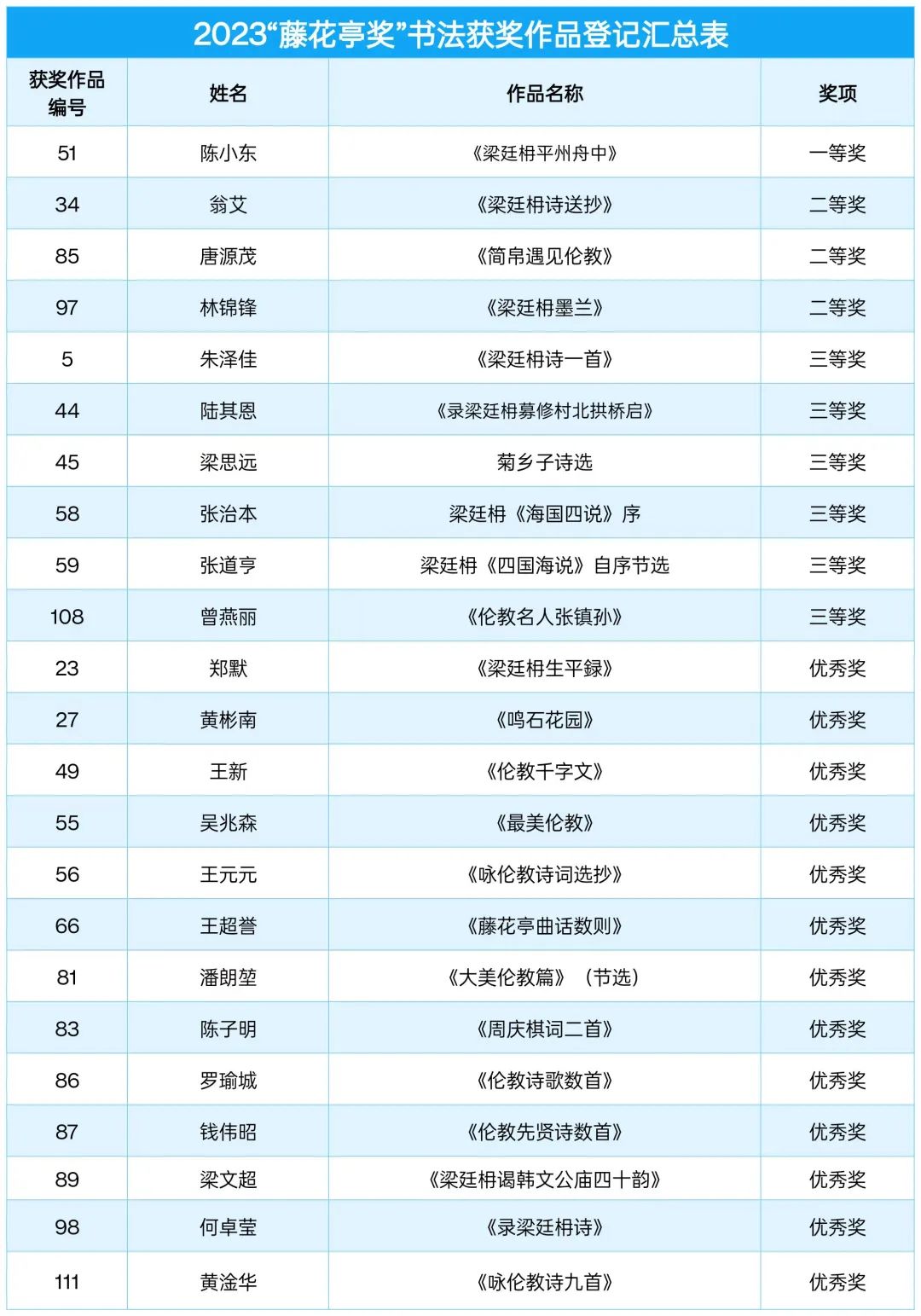 2023“藤花亭奖”书法获奖作品登记汇总表

| 获奖作品编号 | 姓名 | 作品名称 | 奖项 |
|---|---|---|---|
| 51 | 陈小东 | 《梁廷枏平州舟中》 | 一等奖 |
| 34 | 翁艾 | 《梁廷枏诗送抄》 | 二等奖 |
| 85 | 唐源茂 | 《简帛遇见伦教》 | 二等奖 |
| 97 | 林锦锋 | 《梁廷枏墨兰》 | 二等奖 |
| 5 | 朱泽佳 | 《梁廷枏诗一首》 | 三等奖 |
| 44 | 陆其恩 | 《录梁廷枏募修村北拱桥启》 | 三等奖 |
| 45 | 梁思远 | 菊乡子诗选 | 三等奖 |
| 58 | 张治本 | 梁廷枏《海国四说》序 | 三等奖 |
| 59 | 张道亨 | 梁廷枏《四国海说》自序节选 | 三等奖 |
| 108 | 曾燕丽 | 《伦教名人张镇孙》 | 三等奖 |
| 23 | 郑默 | 《梁廷枏生平録》 | 优秀奖 |
| 27 | 黄彬南 | 《鸣石花园》 | 优秀奖 |
| 49 | 王新 | 《伦教千字文》 | 优秀奖 |
| 55 | 吴兆森 | 《最美伦教》 | 优秀奖 |
| 56 | 王元元 | 《咏伦教诗词选抄》 | 优秀奖 |
| 66 | 王超誉 | 《藤花亭曲话数则》 | 优秀奖 |
| 81 | 潘朗堃 | 《大美伦教篇》（节选） | 优秀奖 |
| 83 | 陈子明 | 《周庆棋词二首》 | 优秀奖 |
| 86 | 罗瑜城 | 《伦教诗歌数首》 | 优秀奖 |
| 87 | 钱伟昭 | 《伦教先贤诗数首》 | 优秀奖 |
| 89 | 梁文超 | 《梁廷枏谒韩文公庙四十韵》 | 优秀奖 |
| 98 | 何卓莹 | 《录梁廷枏诗》 | 优秀奖 |
| 111 | 黄淦华 | 《咏伦教诗九首》 | 优秀奖 |